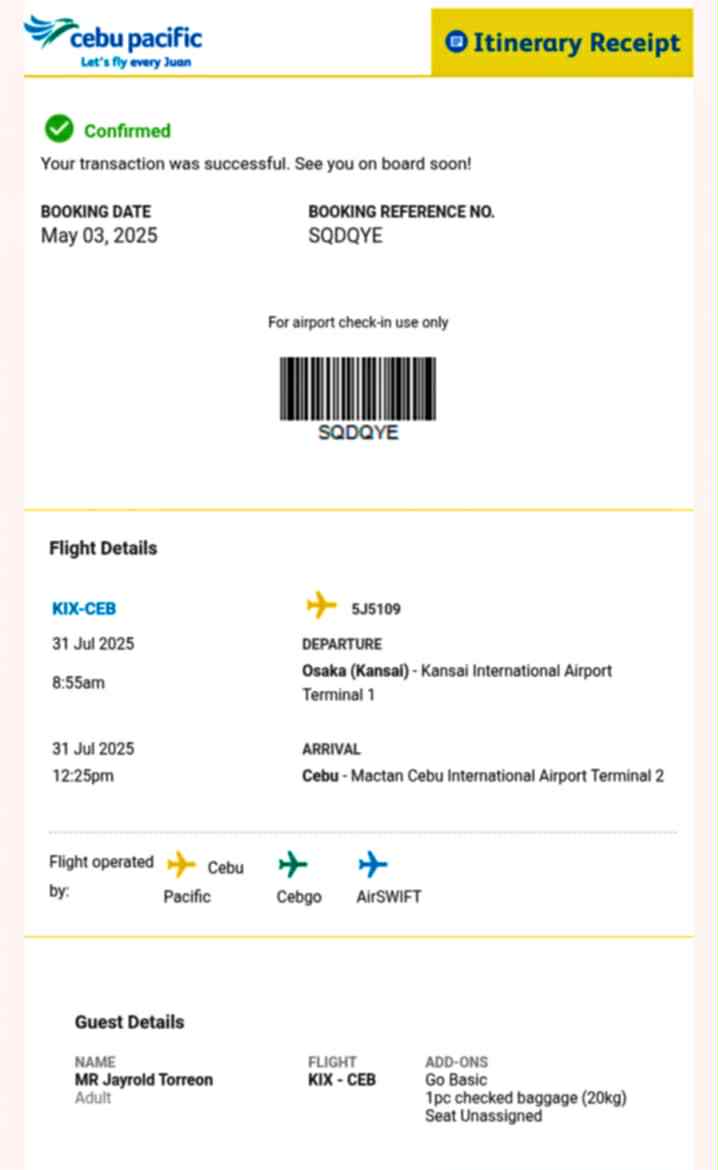 cebu pacific
Let's fly every Juan

Itinerary Receipt

Confirmed
Your transaction was successful. See you on board soon!

BOOKING DATE
May 03, 2025

BOOKING REFERENCE NO.
SQDQYE

For airport check-in use only

SQDQYE

Flight Details

KIX-CEB
31 Jul 2025
8:55am

5J5109
DEPARTURE
Osaka (Kansai) - Kansai International Airport Terminal 1

31 Jul 2025
12:25pm

ARRIVAL
Cebu - Mactan Cebu International Airport Terminal 2

Flight operated by: Cebu Pacific Cebgo AirSWIFT

Guest Details

NAME
MR Jayrold Torreon
Adult

FLIGHT
KIX - CEB

ADD-ONS
Go Basic
1pc checked baggage (20kg)
Seat Unassigned